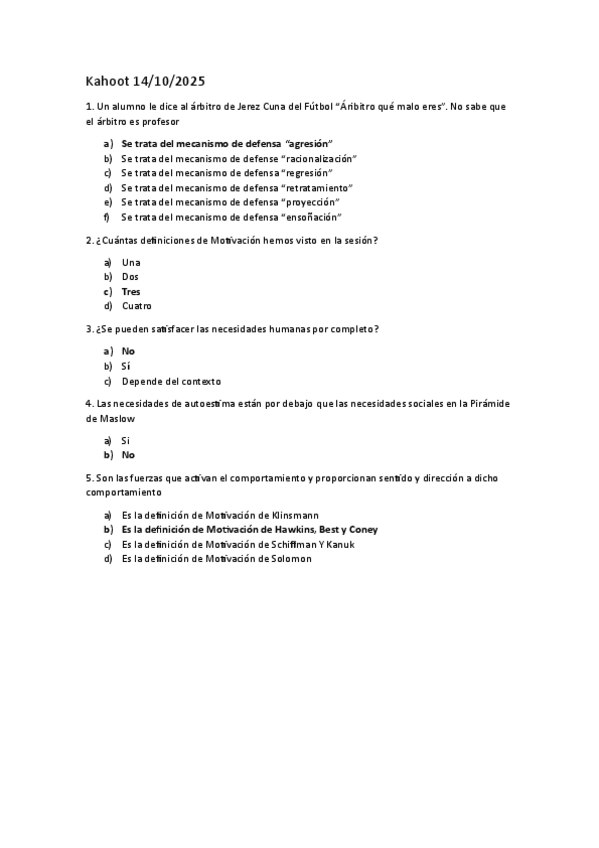 Kahoot 14/10/2025

1. Un alumno le dice al árbitro de Jerez Cuna del Fútbol "Áribitro qué malo eres". No sabe que el árbitro es profesor

a) Se trata del mecanismo de defensa "agresión"
b) Se trata del mecanismo de defense "racionalización"
c) Se trata del mecanismo de defensa "regresión"
d) Se trata del mecanismo de defensa "retratamiento"
e) Se trata del mecanismo de defensa "proyección"
f) Se trata del mecanismo de defensa "ensoñación"

2. ¿Cuántas definiciones de Motivación hemos visto en la sesión?

a) Una
b) Dos
c) Tres
d) Cuatro

3. ¿Se pueden satisfacer las necesidades humanas por completo?

a) No
b) Sí
c) Depende del contexto

4. Las necesidades de autoestima están por debajo que las necesidades sociales en la Pirámide de Maslow

a) Si
b) No

5. Son las fuerzas que activan el comportamiento y proporcionan sentido y dirección a dicho comportamiento

a) Es la definición de Motivación de Klinsmann
b) Es la definición de Motivación de Hawkins, Best y Coney
c) Es la definición de Motivación de Schiffman Y Kanuk
d) Es la definición de Motivación de Solomon